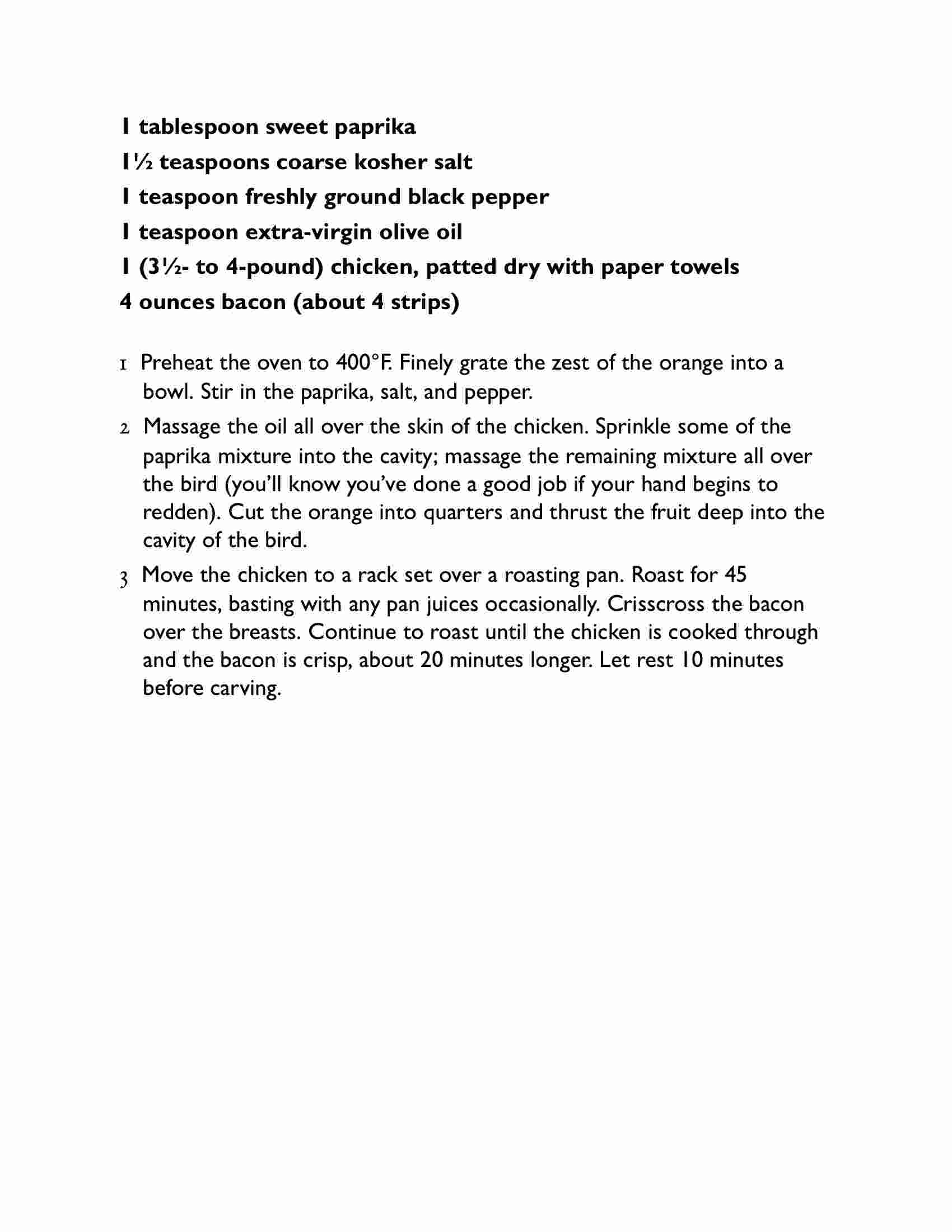 1 tablespoon sweet paprika
1½ teaspoons coarse kosher salt
1 teaspoon freshly ground black pepper
1 teaspoon extra-virgin olive oil
1 (3½- to 4-pound) chicken, patted dry with paper towels
4 ounces bacon (about 4 strips)

1 Preheat the oven to 400°F. Finely grate the zest of the orange into a bowl. Stir in the paprika, salt, and pepper.

2 Massage the oil all over the skin of the chicken. Sprinkle some of the paprika mixture into the cavity; massage the remaining mixture all over the bird (you'll know you've done a good job if your hand begins to redden). Cut the orange into quarters and thrust the fruit deep into the cavity of the bird.

3 Move the chicken to a rack set over a roasting pan. Roast for 45 minutes, basting with any pan juices occasionally. Crisscross the bacon over the breasts. Continue to roast until the chicken is cooked through and the bacon is crisp, about 20 minutes longer. Let rest 10 minutes before carving.